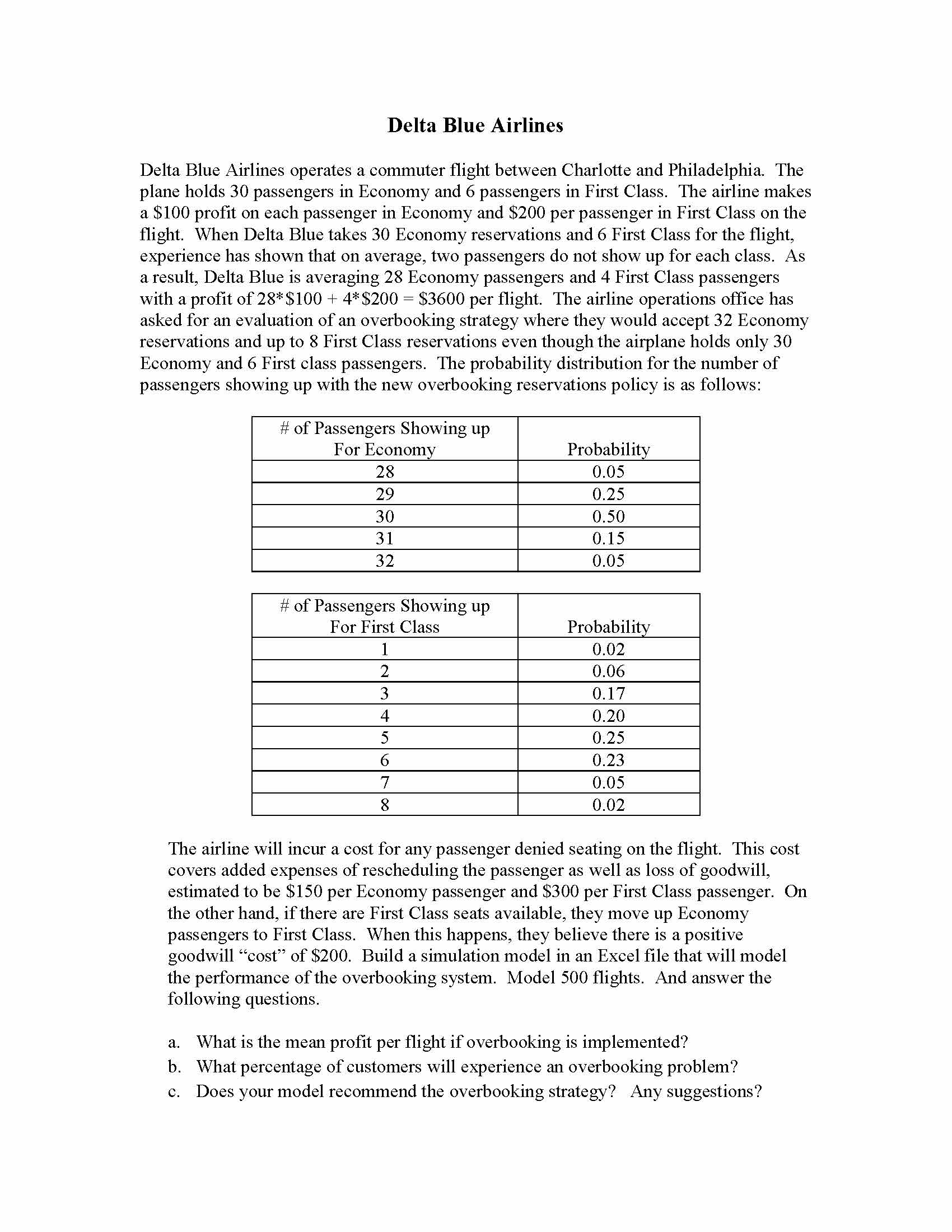 Delta Blue Airlines

Delta Blue Airlines operates a commuter flight between Charlotte and Philadelphia. The plane holds 30 passengers in Economy and 6 passengers in First Class. The airline makes a \$100 profit on each passenger in Economy and \$200 per passenger in First Class on the flight. When Delta Blue takes 30 Economy reservations and 6 First Class for the flight, experience has shown that on average, two passengers do not show up for each class. As a result, Delta Blue is averaging 28 Economy passengers and 4 First Class passengers with a profit of 28*\$100 + 4*\$200 = \$3600 per flight. The airline operations office has asked for an evaluation of an overbooking strategy where they would accept 32 Economy reservations and up to 8 First Class reservations even though the airplane holds only 30 Economy and 6 First class passengers. The probability distribution for the number of passengers showing up with the new overbooking reservations policy is as follows:

| # of Passengers Showing up For Economy | Probability |
|---|---|
| 28 | 0.05 |
| 29 | 0.25 |
| 30 | 0.50 |
| 31 | 0.15 |
| 32 | 0.05 |

| # of Passengers Showing up For First Class | Probability |
|---|---|
| 1 | 0.02 |
| 2 | 0.06 |
| 3 | 0.17 |
| 4 | 0.20 |
| 5 | 0.25 |
| 6 | 0.23 |
| 7 | 0.05 |
| 8 | 0.02 |

The airline will incur a cost for any passenger denied seating on the flight. This cost covers added expenses of rescheduling the passenger as well as loss of goodwill, estimated to be \$150 per Economy passenger and \$300 per First Class passenger. On the other hand, if there are First Class seats available, they move up Economy passengers to First Class. When this happens, they believe there is a positive goodwill “cost” of \$200. Build a simulation model in an Excel file that will model the performance of the overbooking system. Model 500 flights. And answer the following questions.

a. What is the mean profit per flight if overbooking is implemented?
b. What percentage of customers will experience an overbooking problem?
c. Does your model recommend the overbooking strategy? Any suggestions?